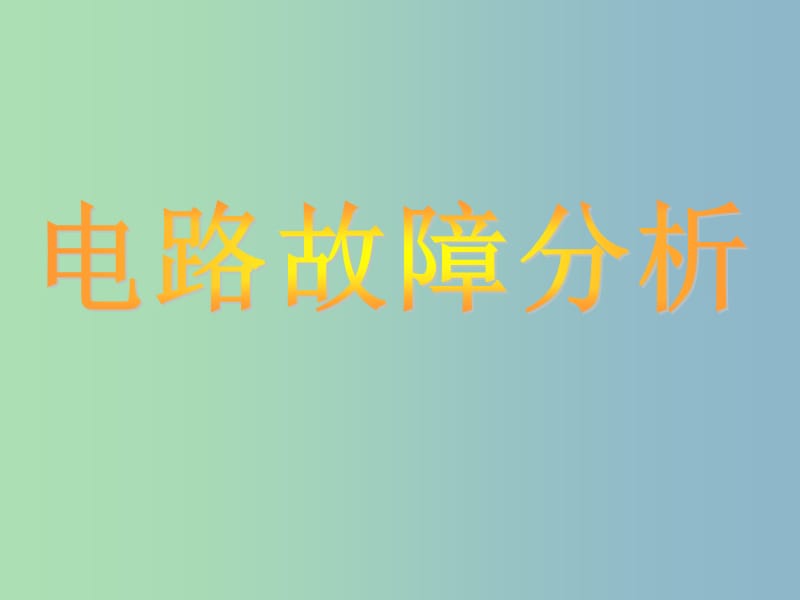 电路故障分析